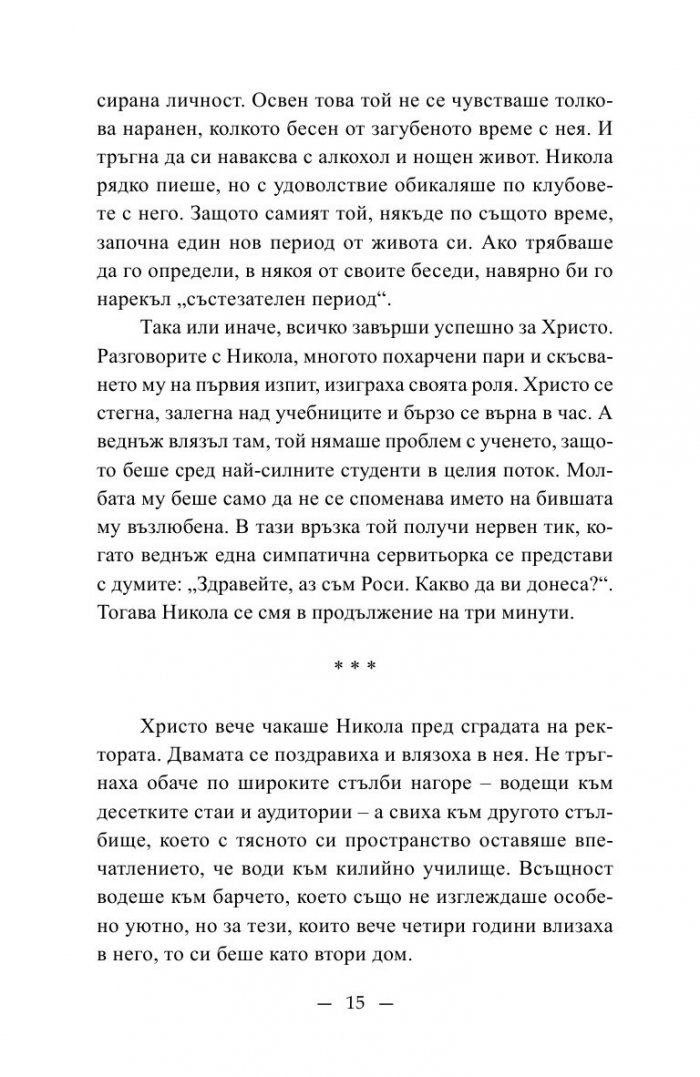 сирана личност. Освен това той не се чувстваше толкова наранен, колкото бесен от загубеното време с нея. И тръгна да си наваксва с алкохол и нощен живот. Никола рядко пиеше, но с удоволствие обикаляше по клубовете с него. Защото самият той, някъде по същото време, започна един нов период от живота си. Ако трябваше да го определи, в някоя от своите беседи, навярно би го нарекъл „състезателен период“.

Така или иначе, всичко завърши успешно за Христо. Разговорите с Никола, многото похарчени пари и скъсването му на първия изпит, изиграха своята роля. Христо се стегна, залегна над учебниците и бързо се върна в час. А веднъж влязъл там, той нямаше проблем с ученето, защото беше сред най-силните студенти в целия поток. Молбата му беше само да не се споменава името на бившата му възлюбена. В тази връзка той получи нервен тик, когато веднъж една симпатична сервитьорка се представи с думите: „Здравейте, аз съм Роси. Какво да ви донеса?“. Тогава Никола се смя в продължение на три минути.

* * *

Христо вече чакаше Никола пред сградата на ректората. Двамата се поздравиха и влязоха в нея. Не тръгнаха обаче по широките стълби нагоре – водещи към десетките стаи и аудитории – а свиха към другото стълбище, което с тясното си пространство оставяше впечатлението, че води към килийно училище. Всъщност водеше към барчето, което също не изглеждаше особено уютно, но за тези, които вече четири години влизаха в него, то си беше като втори дом.

— 15 —